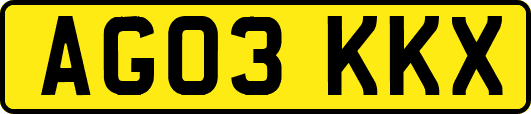 AG03 KKX